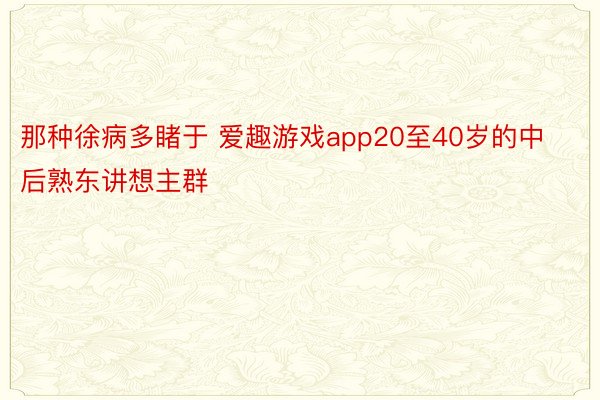 那种徐病多睹于 爱趣游戏app20至40岁的中后熟东讲想主群